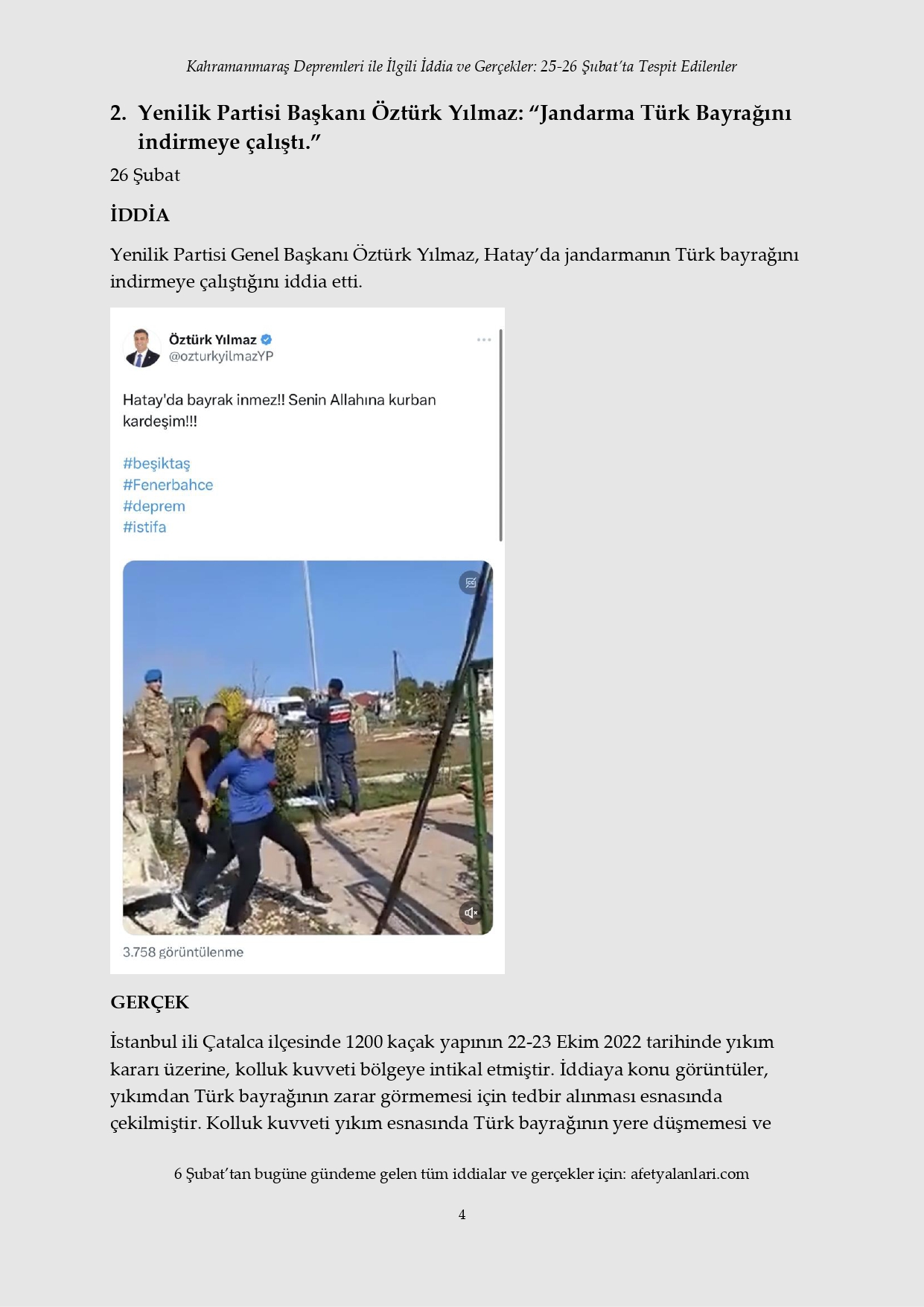 Kahramanmaraş Depremleri ile İlgili İddia ve Gerçekler: 25-26 Şubat'ta Tespit Edilenler

2. Yenilik Partisi Başkanı Öztürk Yılmaz: "Jandarma Türk Bayrağını indirmeye çalıştı."

26 Şubat

İDDİA

Yenilik Partisi Genel Başkanı Öztürk Yılmaz, Hatay'da jandarmanın Türk bayrağını indirmeye çalıştığını iddia etti.

Öztürk Yılmaz
@ozturkyilmazYP

Hatay'da bayrak inmez!! Senin Allahına kurban kardeşim!!!

#beşiktaş
#Fenerbahce
#deprem
#istifa

3.758 görüntülenme

GERÇEK

İstanbul ili Çatalca ilçesinde 1200 kaçak yapının 22-23 Ekim 2022 tarihinde yıkım kararı üzerine, kolluk kuvveti bölgeye intikal etmiştir. İddiaya konu görüntüler, yıkımdan Türk bayrağının zarar görmemesi için tedbir alınması esnasında çekilmiştir. Kolluk kuvveti yıkım esnasında Türk bayrağının yere düşmemesi ve

6 Şubat'tan bugüne gündeme gelen tüm iddialar ve gerçekler için: afetyalanlari.com

4